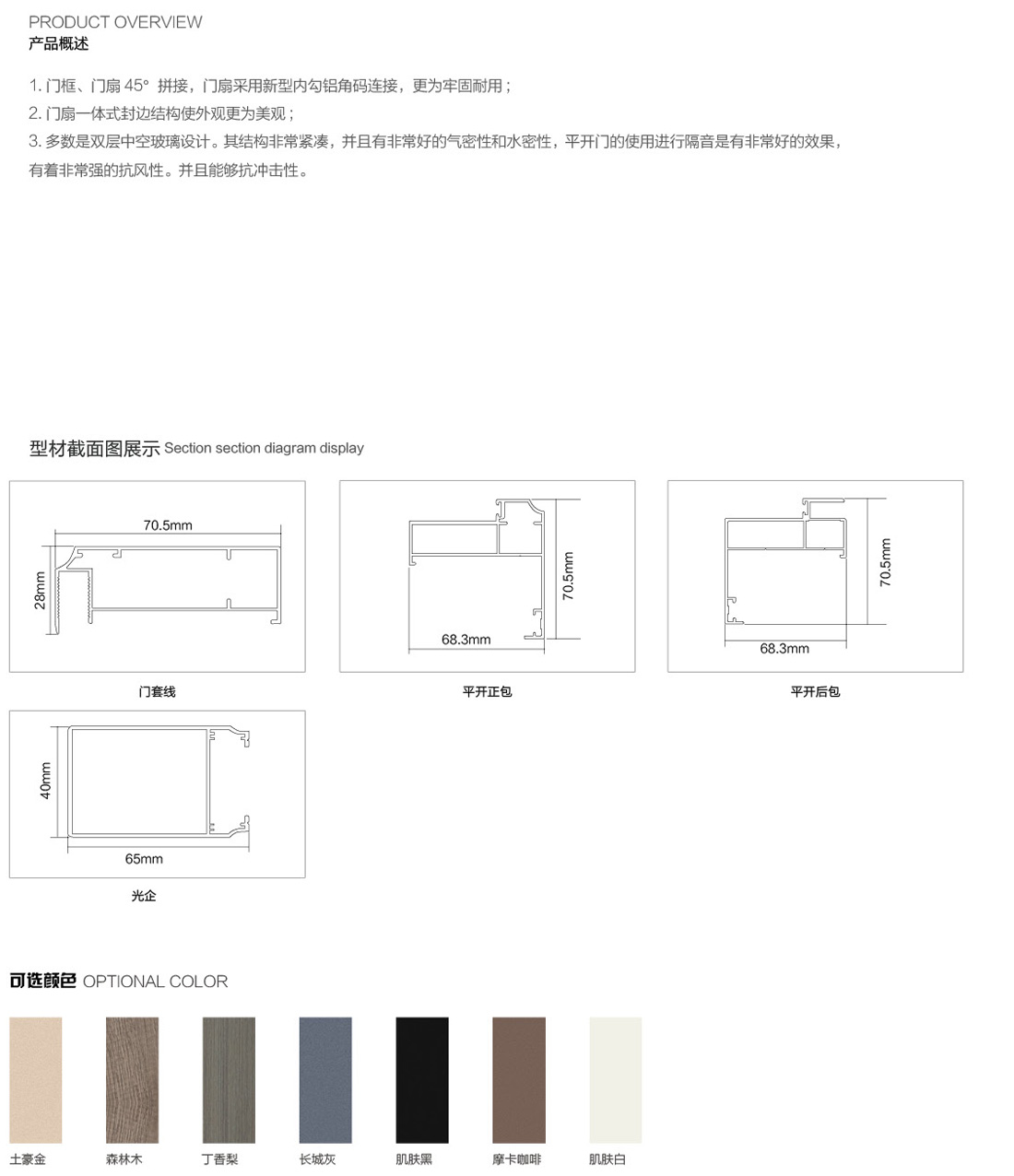 PRODUCT OVERVIEW
产品概述

1. 门框、门扇 45° 拼接，门扇采用新型内勾铝角码连接，更为牢固耐用；
2. 门扇一体式封边结构使外观更为美观；
3. 多数是双层中空玻璃设计。其结构非常紧凑，并且有非常好的气密性和水密性，平开门的使用进行隔音是有非常好的效果，有着非常强的抗风性。并且能够抗冲击性。

型材截面图展示 Section section diagram display

70.5mm
28mm
门套线

70.5mm
68.3mm
平开正包

70.5mm
68.3mm
平开后包

40mm
65mm
光企

可选颜色 OPTIONAL COLOR

土豪金 森林木 丁香梨 长城灰 肌肤黑 摩卡咖啡 肌肤白